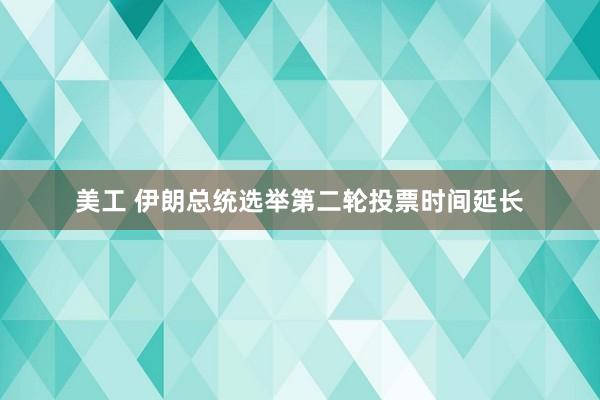 美工 伊朗总统选举第二轮投票时间延长